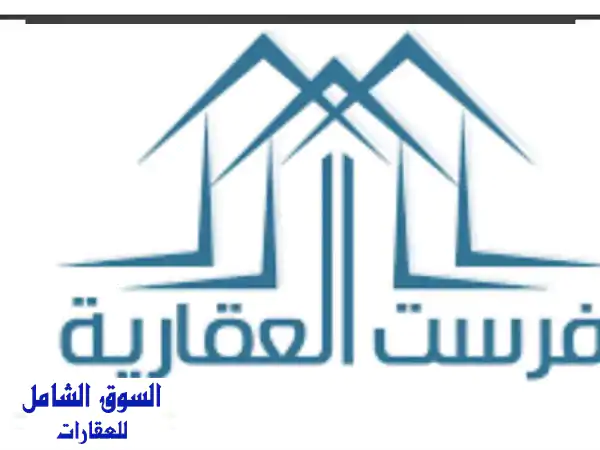 فرست العقارية

السوق الشامل
للعقارات